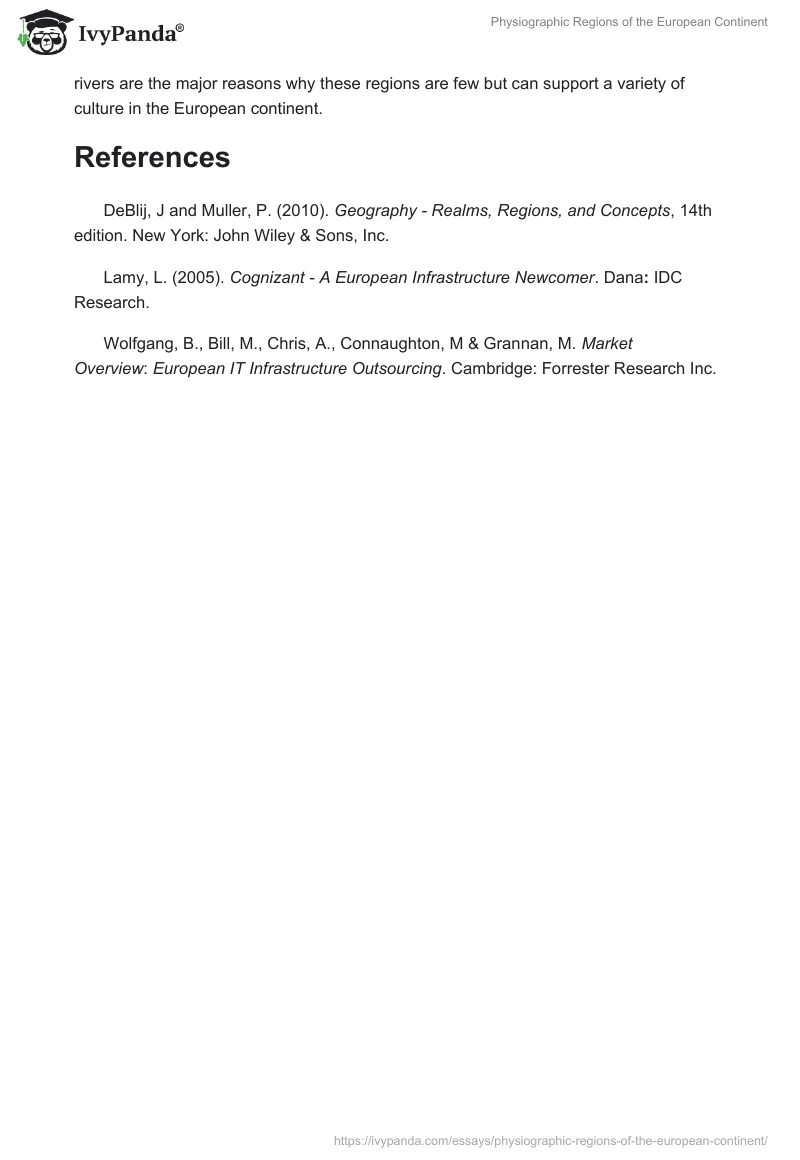 IvyPanda®

Physiographic Regions of the European Continent

rivers are the major reasons why these regions are few but can support a variety of culture in the European continent.

References

DeBlij, J and Muller, P. (2010). Geography - Realms, Regions, and Concepts, 14th edition. New York: John Wiley & Sons, Inc.

Lamy, L. (2005). Cognizant - A European Infrastructure Newcomer. Dana: IDC Research.

Wolfgang, B., Bill, M., Chris, A., Connaughton, M & Grannan, M. Market Overview: European IT Infrastructure Outsourcing. Cambridge: Forrester Research Inc.

https://ivypanda.com/essays/physiographic-regions-of-the-european-continent/